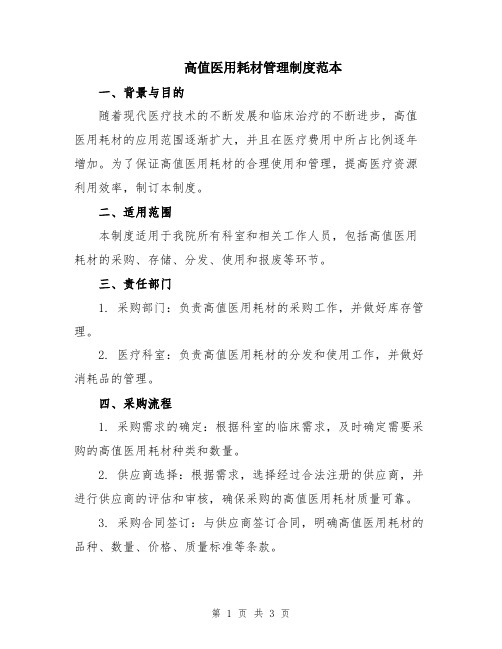 高值医用耗材管理制度范本

一、背景与目的

随着现代医疗技术的不断发展和临床治疗的不断进步，高值医用耗材的应用范围逐渐扩大，并且在医疗费用中所占比例逐年增加。为了保证高值医用耗材的合理使用和管理，提高医疗资源利用效率，制订本制度。

二、适用范围

本制度适用于我院所有科室和相关工作人员，包括高值医用耗材的采购、存储、分发、使用和报废等环节。

三、责任部门

1. 采购部门：负责高值医用耗材的采购工作，并做好库存管理。

2. 医疗科室：负责高值医用耗材的分发和使用工作，并做好消耗品的管理。

四、采购流程

1. 采购需求的确定：根据科室的临床需求，及时确定需要采购的高值医用耗材种类和数量。

2. 供应商选择：根据需求，选择经过合法注册的供应商，并进行供应商的评估和审核，确保采购的高值医用耗材质量可靠。

3. 采购合同签订：与供应商签订合同，明确高值医用耗材的品种、数量、价格、质量标准等条款。

第 1 页 共 3 页